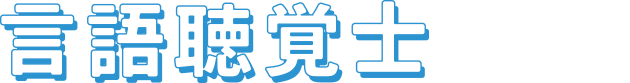 言語聴覚士